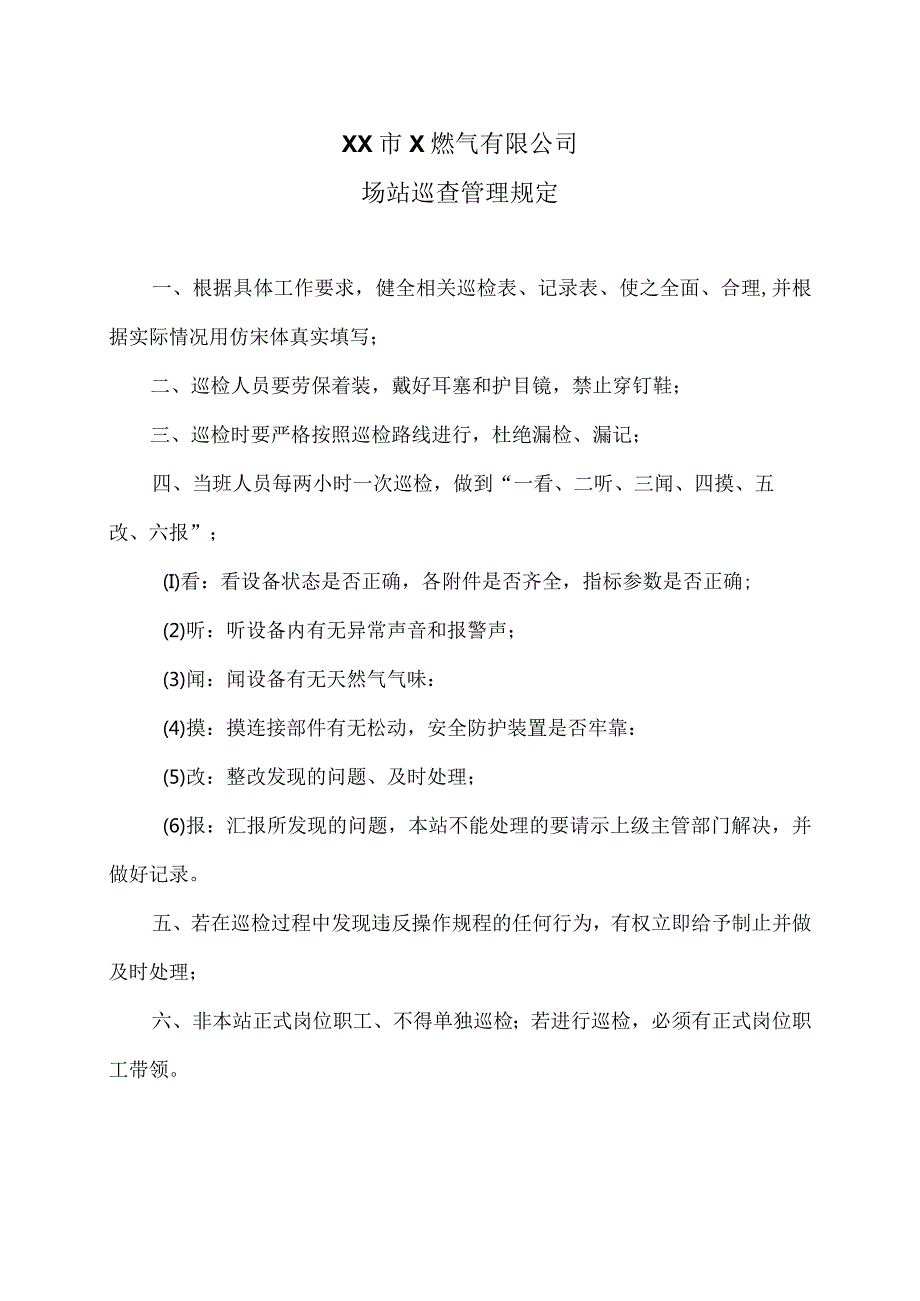 XX市X燃气有限公司

场站巡查管理规定

一、根据具体工作要求，健全相关巡检表、记录表、使之全面、合理,并根据实际情况用仿宋体真实填写；

二、巡检人员要劳保着装，戴好耳塞和护目镜，禁止穿钉鞋；

三、巡检时要严格按照巡检路线进行，杜绝漏检、漏记；

四、当班人员每两小时一次巡检，做到“一看、二听、三闻、四摸、五改、六报”；

(I)看：看设备状态是否正确，各附件是否齐全，指标参数是否正确；

(2)听：听设备内有无异常声音和报警声；

(3)闻：闻设备有无天然气气味：

(4)摸：摸连接部件有无松动，安全防护装置是否牢靠：

(5)改：整改发现的问题、及时处理；

(6)报：汇报所发现的问题，本站不能处理的要请示上级主管部门解决，并做好记录。

五、若在巡检过程中发现违反操作规程的任何行为，有权立即给予制止并做及时处理；

六、非本站正式岗位职工、不得单独巡检；若进行巡检，必须有正式岗位职工带领。